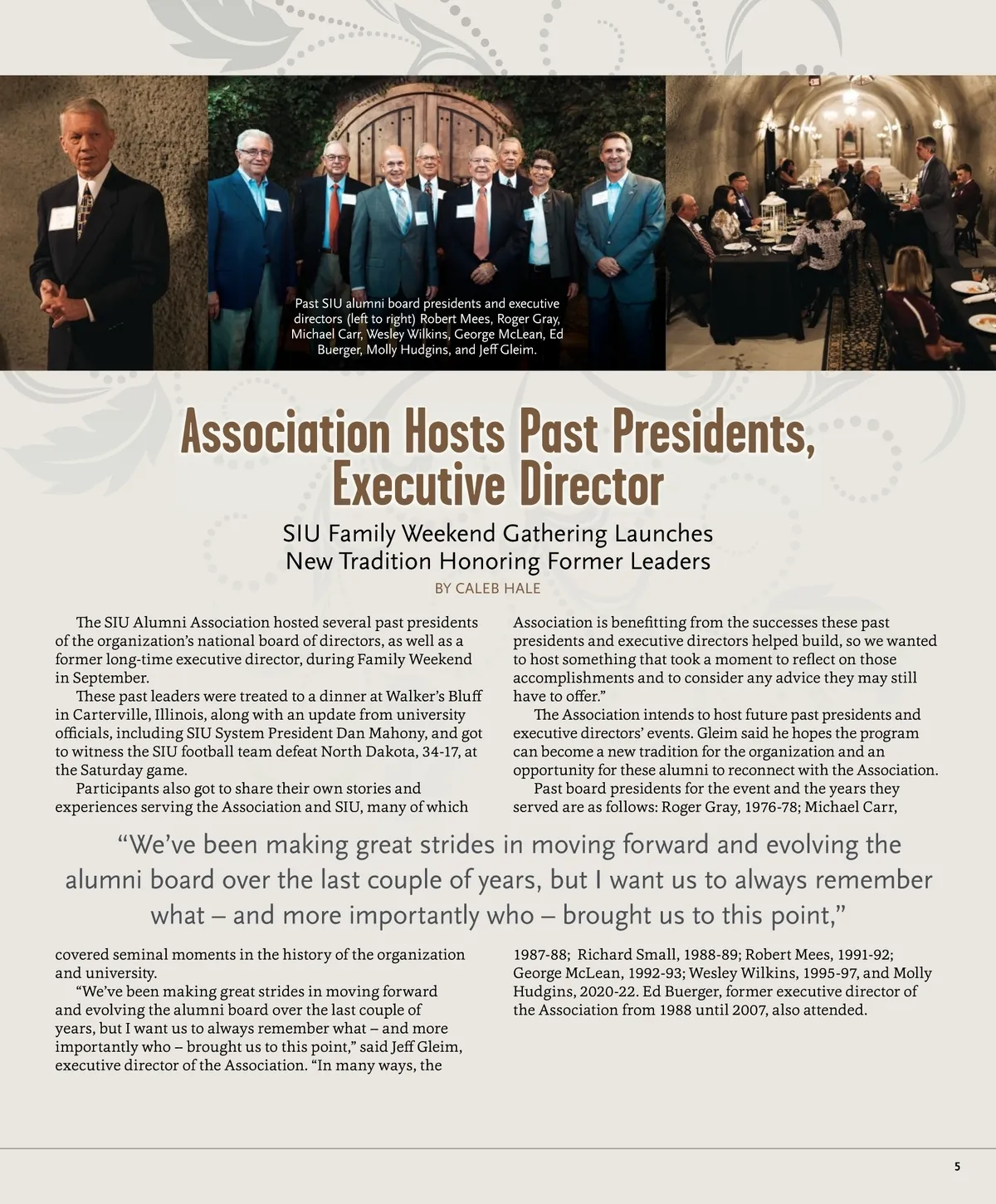 Past SIU alumni board presidents and executive directors (left to right) Robert Mees, Roger Gray, Michael Carr, Wesley Wilkins, George McLean, Ed Buerger, Molly Hudgins, and Jeff Gleim.

Association Hosts Past Presidents, Executive Director

SIU Family Weekend Gathering Launches New Tradition Honoring Former Leaders

BY CALEB HALE

The SIU Alumni Association hosted several past presidents of the organization's national board of directors, as well as a former long-time executive director, during Family Weekend in September.

These past leaders were treated to a dinner at Walker's Bluff in Carterville, Illinois, along with an update from university officials, including SIU System President Dan Mahony, and got to witness the SIU football team defeat North Dakota, 34-17, at the Saturday game.

Participants also got to share their own stories and experiences serving the Association and SIU, many of which covered seminal moments in the history of the organization and university.

"We've been making great strides in moving forward and evolving the alumni board over the last couple of years, but I want us to always remember what – and more importantly who – brought us to this point," said Jeff Gleim, executive director of the Association. "In many ways, the Association is benefitting from the successes these past presidents and executive directors helped build, so we wanted to host something that took a moment to reflect on those accomplishments and to consider any advice they may still have to offer."

The Association intends to host future past presidents and executive directors' events. Gleim said he hopes the program can become a new tradition for the organization and an opportunity for these alumni to reconnect with the Association.

Past board presidents for the event and the years they served are as follows: Roger Gray, 1976-78; Michael Carr, 1987-88; Richard Small, 1988-89; Robert Mees, 1991-92; George McLean, 1992-93; Wesley Wilkins, 1995-97, and Molly Hudgins, 2020-22. Ed Buerger, former executive director of the Association from 1988 until 2007, also attended.

"We've been making great strides in moving forward and evolving the alumni board over the last couple of years, but I want us to always remember what – and more importantly who – brought us to this point,"

5